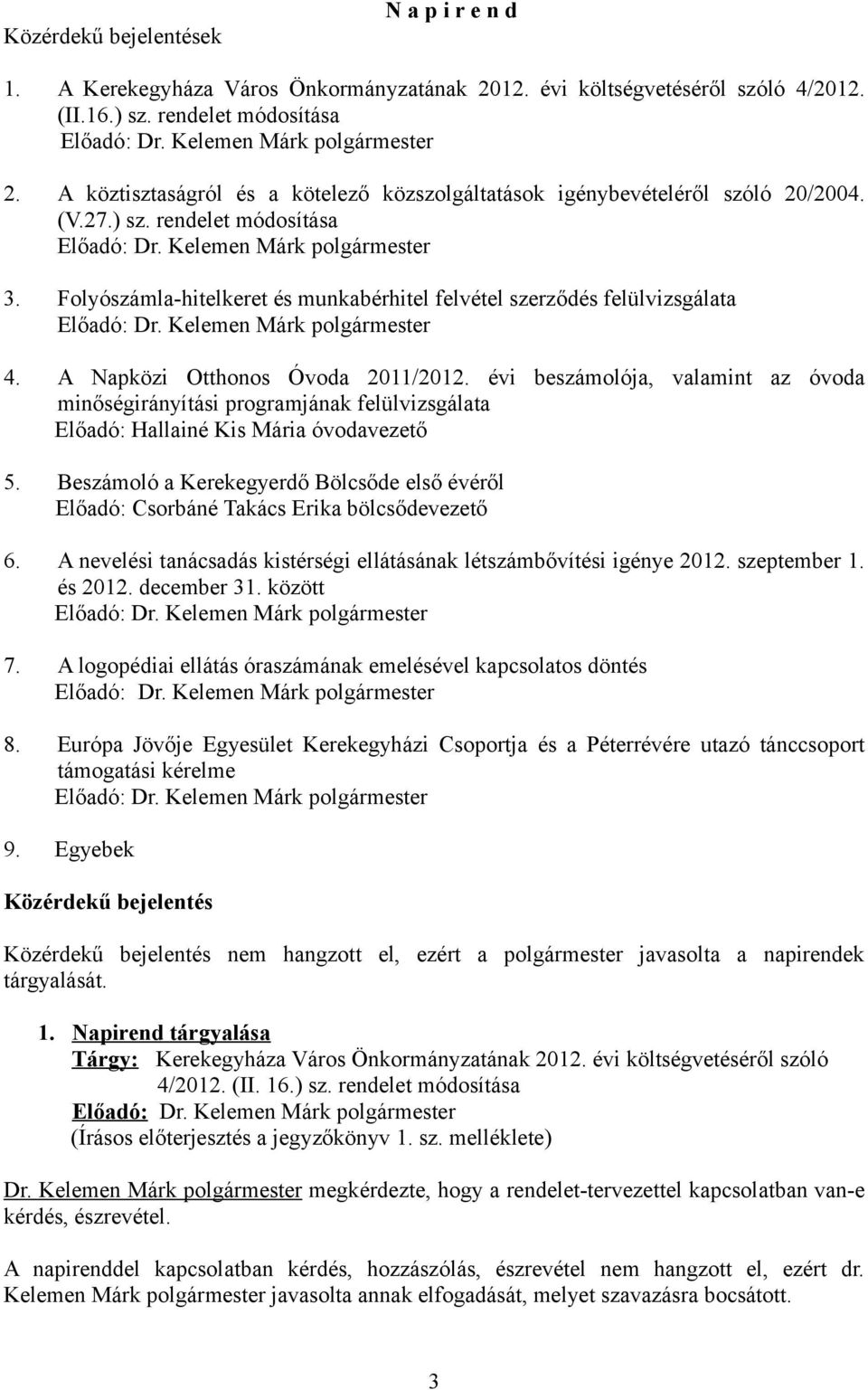 N a p i r e n d

Közérdekű bejelentések

1. A Kerekegyháza Város Önkormányzatának 2012. évi költségvetéséről szóló 4/2012. (II.16.) sz. rendelet módosítása
Előadó: Dr. Kelemen Márk polgármester

2. A köztisztaságról és a kötelező közszolgáltatások igénybevételéről szóló 20/2004. (V.27.) sz. rendelet módosítása
Előadó: Dr. Kelemen Márk polgármester

3. Folyószámla-hitelkeret és munkabérhitel felvétel szerződés felülvizsgálata
Előadó: Dr. Kelemen Márk polgármester

4. A Napközi Otthonos Óvoda 2011/2012. évi beszámolója, valamint az óvoda minőségirányítási programjának felülvizsgálata
Előadó: Hallainé Kis Mária óvodavezető

5. Beszámoló a Kerekegyerdő Bölcsőde első évéről
Előadó: Csorbáné Takács Erika bölcsődevezető

6. A nevelési tanácsadás kistérségi ellátásának létszámbővítési igénye 2012. szeptember 1. és 2012. december 31. között
Előadó: Dr. Kelemen Márk polgármester

7. A logopédiai ellátás óraszámának emelésével kapcsolatos döntés
Előadó: Dr. Kelemen Márk polgármester

8. Európa Jövője Egyesület Kerekegyházi Csoportja és a Péterrévére utazó tánccsoport támogatási kérelme
Előadó: Dr. Kelemen Márk polgármester

9. Egyebek

Közérdekű bejelentés

Közérdekű bejelentés nem hangzott el, ezért a polgármester javasolta a napirendek tárgyalását.

1. Napirend tárgyalása
Tárgy: Kerekegyháza Város Önkormányzatának 2012. évi költségvetéséről szóló 4/2012. (II. 16.) sz. rendelet módosítása
Előadó: Dr. Kelemen Márk polgármester
(Írásos előterjesztés a jegyzőkönyv 1. sz. melléklete)

Dr. Kelemen Márk polgármester megkérdezte, hogy a rendelet-tervezettel kapcsolatban van-e kérdés, észrevétel.

A napirenddel kapcsolatban kérdés, hozzászólás, észrevétel nem hangzott el, ezért dr. Kelemen Márk polgármester javasolta annak elfogadását, melyet szavazásra bocsátott.

3